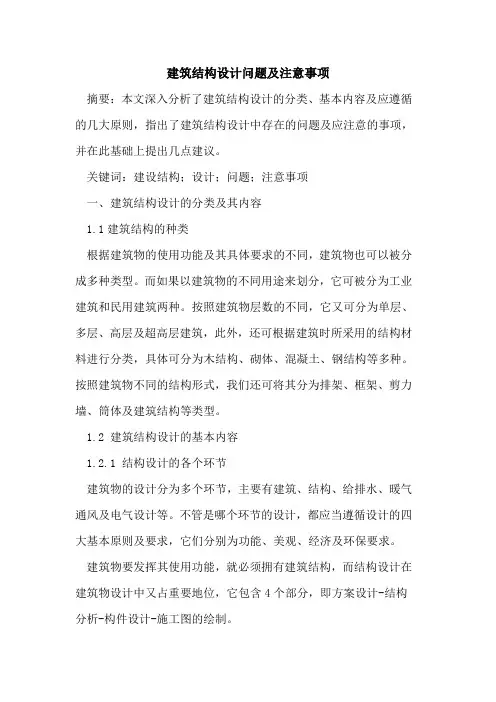 建筑结构设计问题及注意事项

摘要：本文深入分析了建筑结构设计的分类、基本内容及应遵循的几大原则，指出了建筑结构设计中存在的问题及应注意的事项，并在此基础上提出几点建议。

关键词：建设结构；设计；问题；注意事项

一、建筑结构设计的分类及其内容

1.1 建筑结构的种类

根据建筑物的使用功能及其具体要求的不同，建筑物也可以被分成多种类型。而如果以建筑物的不同用途来划分，它可被分为工业建筑和民用建筑两种。按照建筑物层数的不同，它又可分为单层、多层、高层及超高层建筑，此外，还可根据建筑时所采用的结构材料进行分类，具体可分为木结构、砌体、混凝土、钢结构等多种。按照建筑物不同的结构形式，我们还可将其分为排架、框架、剪力墙、筒体及建筑结构等类型。

1.2 建筑结构设计的基本内容

1.2.1 结构设计的各个环节

建筑物的设计分为多个环节，主要有建筑、结构、给排水、暖气通风及电气设计等。不管是哪个环节的设计，都应当遵循设计的四大基本原则及要求，它们分别为功能、美观、经济及环保要求。

建筑物要发挥其使用功能，就必须拥有建筑结构，而结构设计在建筑物设计中又占重要地位，它包含 4 个部分，即方案设计-结构分析-构件设计-施工图的绘制。